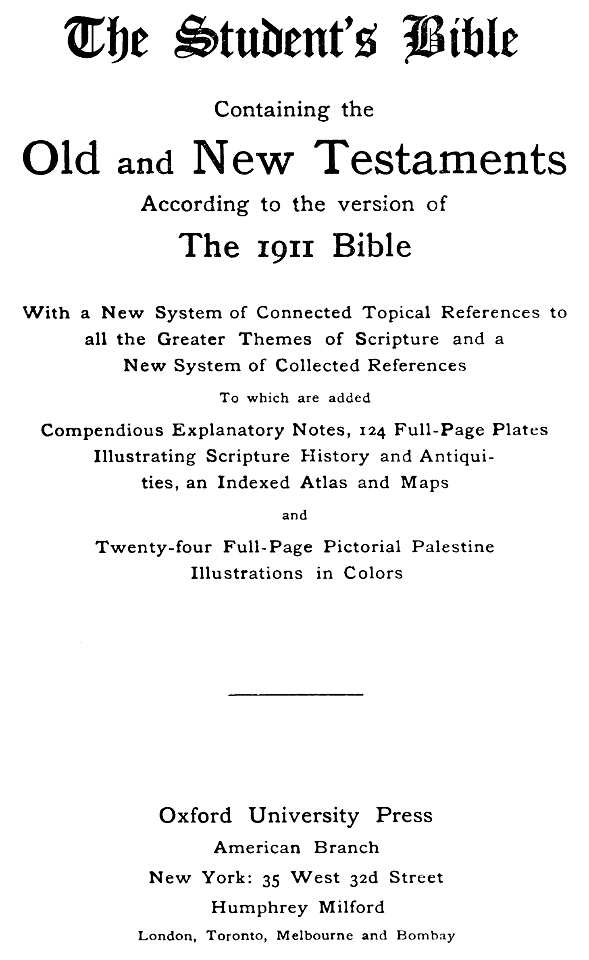 The Student's Bible

Containing the

Old and New Testaments

According to the version of

The 1911 Bible

With a New System of Connected Topical References to all the Greater Themes of Scripture and a New System of Collected References

To which are added

Compendious Explanatory Notes, 124 Full-Page Plates Illustrating Scripture History and Antiquities, an Indexed Atlas and Maps

and

Twenty-four Full-Page Pictorial Palestine Illustrations in Colors

Oxford University Press
American Branch
New York: 35 West 32d Street
Humphrey Milford
London, Toronto, Melbourne and Bombay